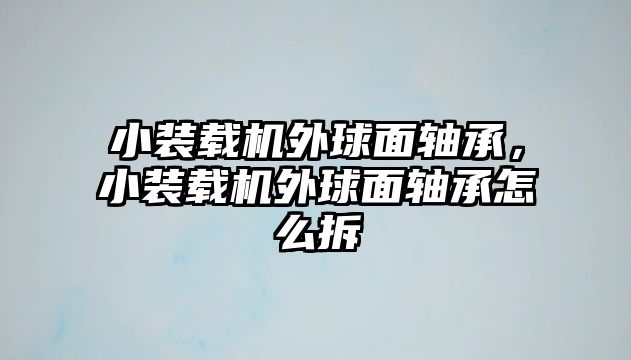 小装载机外球面轴承，小装载机外球面轴承怎么拆